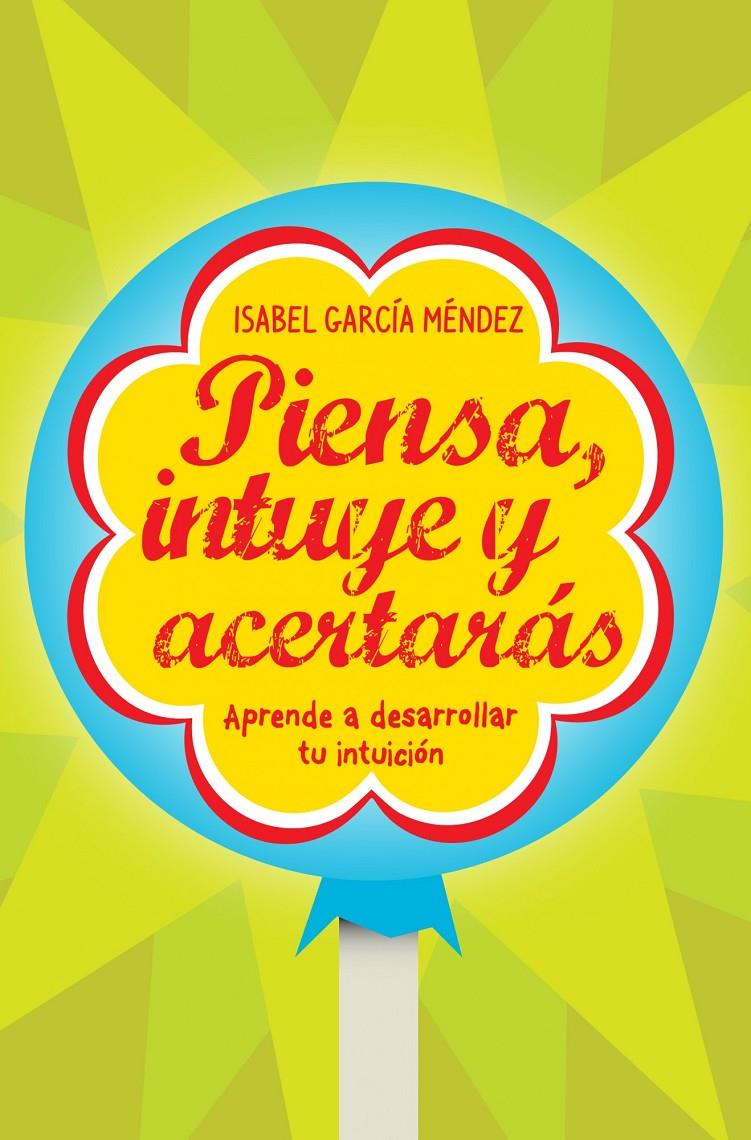 ISABEL GARCÍA MÉNDEZ

Piensa, intuye y acertarás

Aprende a desarrollar tu intuición